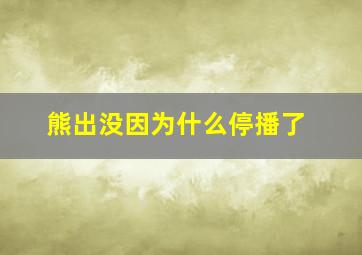 熊出没因为什么停播了